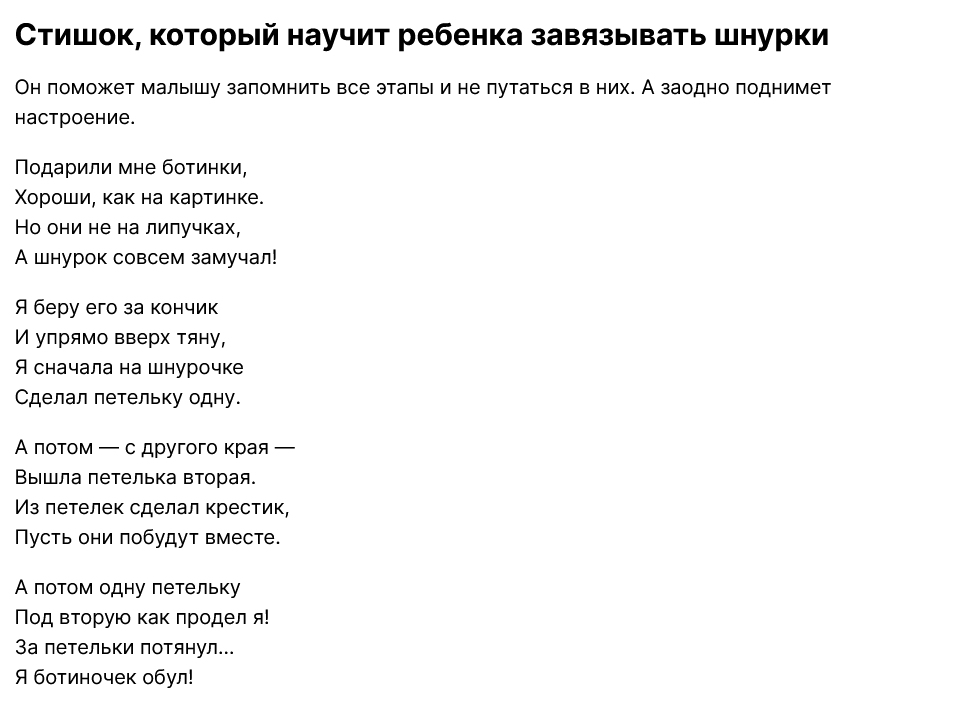 Стишок, который научит ребенка завязывать шнурки

Он поможет малышу запомнить все этапы и не путаться в них. А заодно поднимет настроение.

Подарили мне ботинки,
Хороши, как на картинке.
Но они не на липучках,
А шнурок совсем замучал!

Я беру его за кончик
И упрямо вверх тяну,
Я сначала на шнурочке
Сделал петельку одну.

А потом — с другого края —
Вышла петелька вторая.
Из петелек сделал крестик,
Пусть они побудут вместе.

А потом одну петельку
Под вторую как продел я!
За петельки потянул...
Я ботиночек обул!